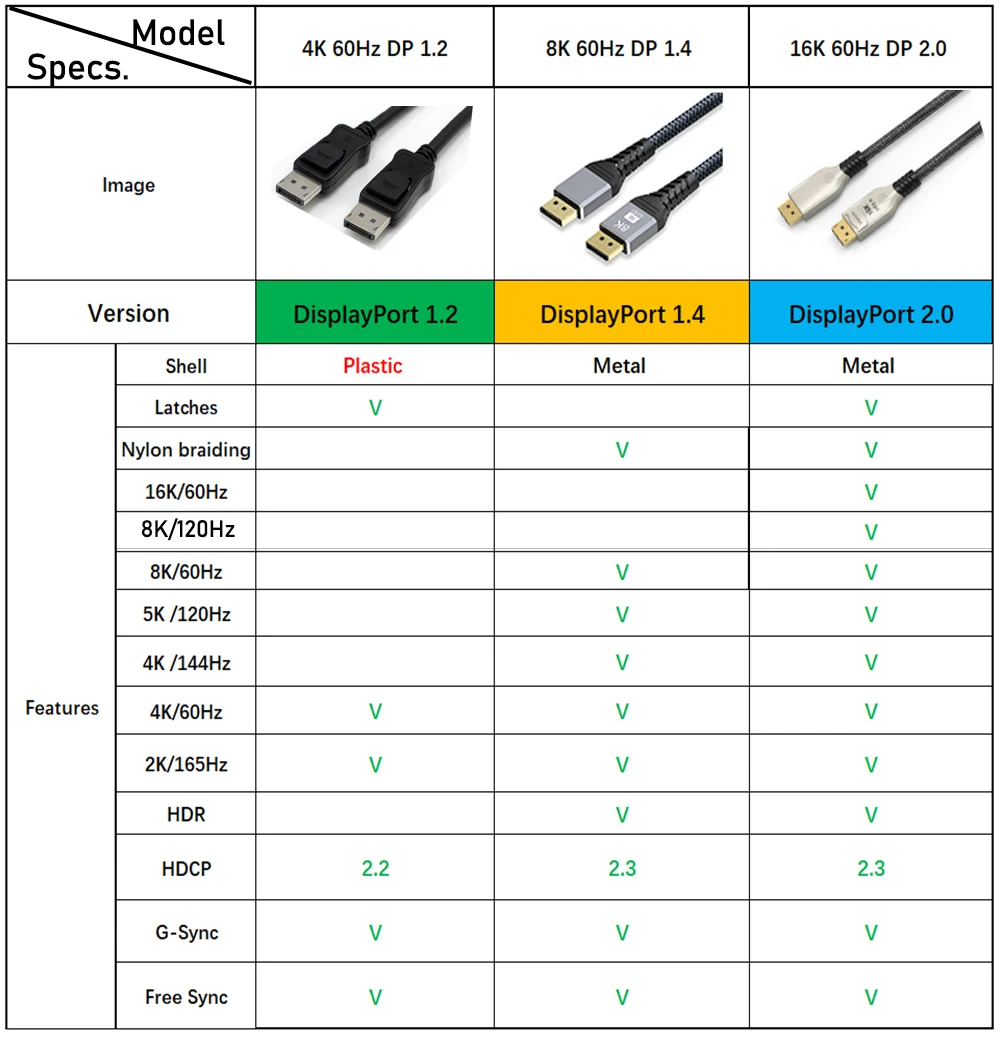 | Model / Specs. | | 4K 60Hz DP 1.2 | 8K 60Hz DP 1.4 | 16K 60Hz DP 2.0 |
|---|---|---|---|---|
| Image | | | 8K | 16K |
| Version | | DisplayPort 1.2 | DisplayPort 1.4 | DisplayPort 2.0 |
| Features | Shell | Plastic | Metal | Metal |
| | Latches | V | | V |
| | Nylon braiding | | V | V |
| | 16K/60Hz | | | V |
| | 8K/120Hz | | | V |
| | 8K/60Hz | | V | V |
| | 5K /120Hz | | V | V |
| | 4K /144Hz | | V | V |
| | 4K/60Hz | V | V | V |
| | 2K/165Hz | V | V | V |
| | HDR | | V | V |
| | HDCP | 2.2 | 2.3 | 2.3 |
| | G-Sync | V | V | V |
| | Free Sync | V | V | V |